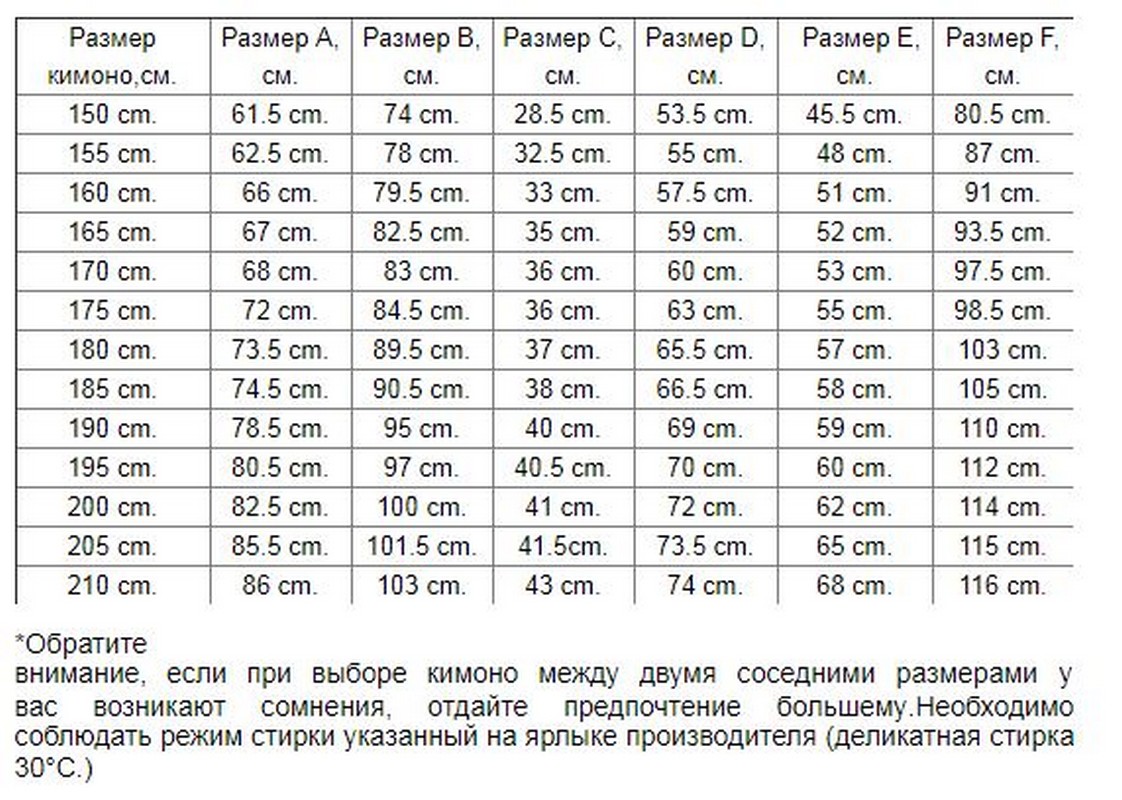 | Размер кимоно,см. | Размер A, см. | Размер B, см. | Размер C, см. | Размер D, см. | Размер E, см. | Размер F, см. |
|---|---|---|---|---|---|---|
| 150 cm. | 61.5 cm. | 74 cm. | 28.5 cm. | 53.5 cm. | 45.5 cm. | 80.5 cm. |
| 155 cm. | 62.5 cm. | 78 cm. | 32.5 cm. | 55 cm. | 48 cm. | 87 cm. |
| 160 cm. | 66 cm. | 79.5 cm. | 33 cm. | 57.5 cm. | 51 cm. | 91 cm. |
| 165 cm. | 67 cm. | 82.5 cm. | 35 cm. | 59 cm. | 52 cm. | 93.5 cm. |
| 170 cm. | 68 cm. | 83 cm. | 36 cm. | 60 cm. | 53 cm. | 97.5 cm. |
| 175 cm. | 72 cm. | 84.5 cm. | 36 cm. | 63 cm. | 55 cm. | 98.5 cm. |
| 180 cm. | 73.5 cm. | 89.5 cm. | 37 cm. | 65.5 cm. | 57 cm. | 103 cm. |
| 185 cm. | 74.5 cm. | 90.5 cm. | 38 cm. | 66.5 cm. | 58 cm. | 105 cm. |
| 190 cm. | 78.5 cm. | 95 cm. | 40 cm. | 69 cm. | 59 cm. | 110 cm. |
| 195 cm. | 80.5 cm. | 97 cm. | 40.5 cm. | 70 cm. | 60 cm. | 112 cm. |
| 200 cm. | 82.5 cm. | 100 cm. | 41 cm. | 72 cm. | 62 cm. | 114 cm. |
| 205 cm. | 85.5 cm. | 101.5 cm. | 41.5cm. | 73.5 cm. | 65 cm. | 115 cm. |
| 210 cm. | 86 cm. | 103 cm. | 43 cm. | 74 cm. | 68 cm. | 116 cm. |

*Обратите
внимание, если при выборе кимоно между двумя соседними размерами у вас возникают сомнения, отдайте предпочтение большему.Необходимо соблюдать режим стирки указанный на ярлыке производителя (деликатная стирка 30°C.)